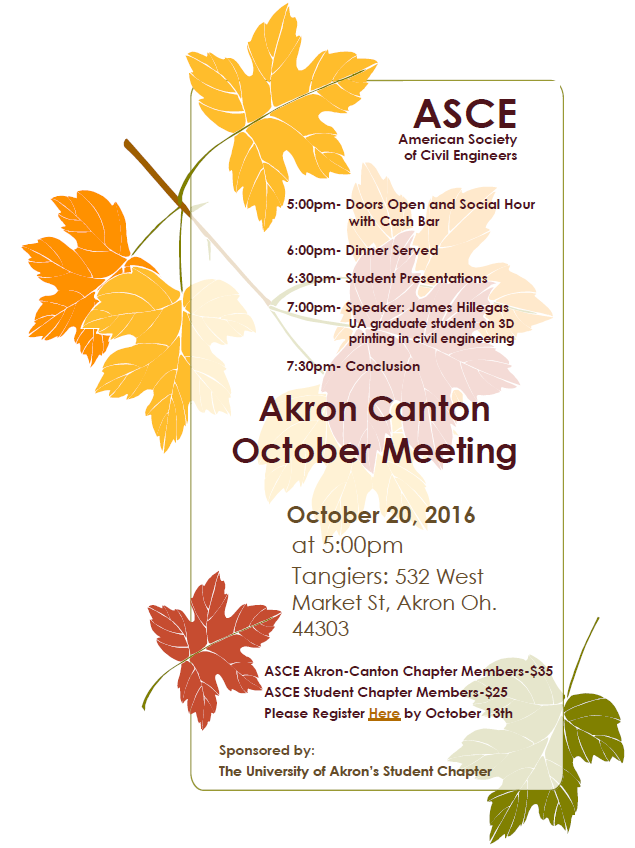 ASCE
American Society
of Civil Engineers

5:00pm- Doors Open and Social Hour with Cash Bar

6:00pm- Dinner Served

6:30pm- Student Presentations

7:00pm- Speaker: James Hillegas UA graduate student on 3D printing in civil engineering

7:30pm- Conclusion

Akron Canton
October Meeting

October 20, 2016
at 5:00pm
Tangiers: 532 West Market St, Akron Oh. 44303

ASCE Akron-Canton Chapter Members-$35
ASCE Student Chapter Members-$25
Please Register Here by October 13th

Sponsored by:
The University of Akron's Student Chapter